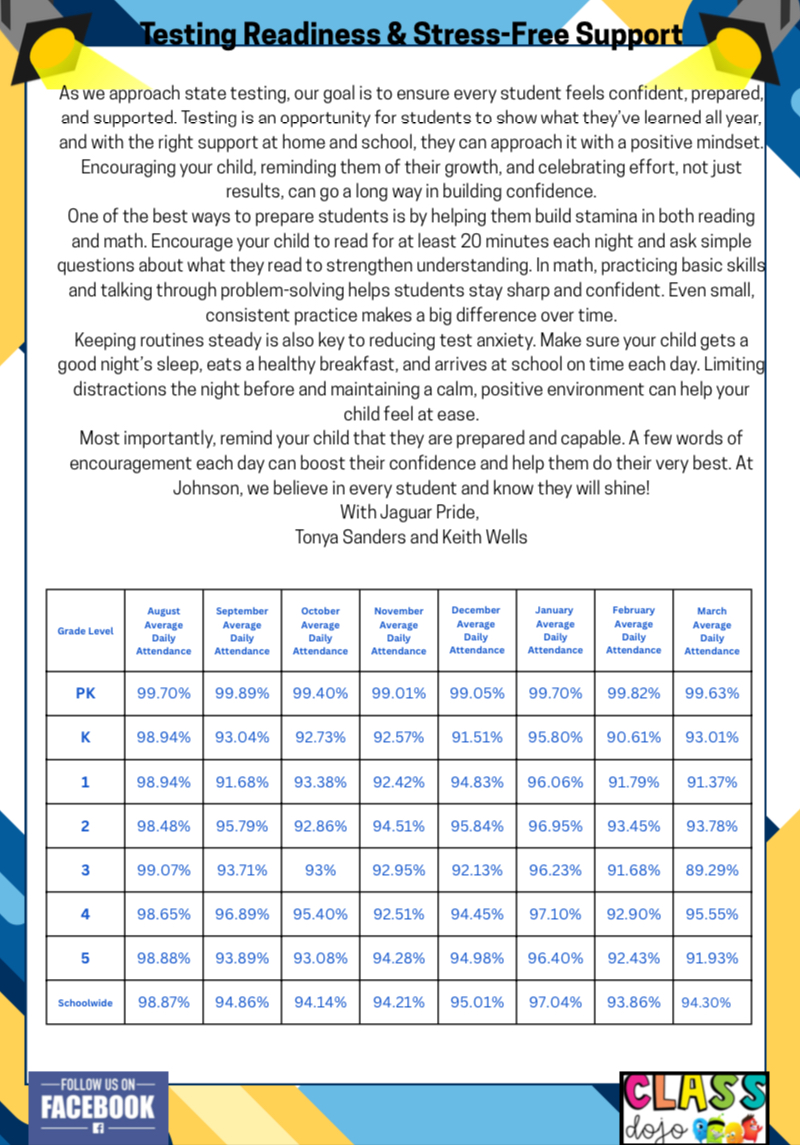 Testing Readiness & Stress-Free Support

As we approach state testing, our goal is to ensure every student feels confident, prepared, and supported. Testing is an opportunity for students to show what they've learned all year, and with the right support at home and school, they can approach it with a positive mindset. Encouraging your child, reminding them of their growth, and celebrating effort, not just results, can go a long way in building confidence.

One of the best ways to prepare students is by helping them build stamina in both reading and math. Encourage your child to read for at least 20 minutes each night and ask simple questions about what they read to strengthen understanding. In math, practicing basic skills and talking through problem-solving helps students stay sharp and confident. Even small, consistent practice makes a big difference over time.

Keeping routines steady is also key to reducing test anxiety. Make sure your child gets a good night's sleep, eats a healthy breakfast, and arrives at school on time each day. Limiting distractions the night before and maintaining a calm, positive environment can help your child feel at ease.

Most importantly, remind your child that they are prepared and capable. A few words of encouragement each day can boost their confidence and help them do their very best. At Johnson, we believe in every student and know they will shine!

With Jaguar Pride,
Tonya Sanders and Keith Wells

| Grade Level | August Average Daily Attendance | September Average Daily Attendance | October Average Daily Attendance | November Average Daily Attendance | December Average Daily Attendance | January Average Daily Attendance | February Average Daily Attendance | March Average Daily Attendance |
|---|---|---|---|---|---|---|---|---|
| PK | 99.70% | 99.89% | 99.40% | 99.01% | 99.05% | 99.70% | 99.82% | 99.63% |
| K | 98.94% | 93.04% | 92.73% | 92.57% | 91.51% | 95.80% | 90.61% | 93.01% |
| 1 | 98.94% | 91.68% | 93.38% | 92.42% | 94.83% | 96.06% | 91.79% | 91.37% |
| 2 | 98.48% | 95.79% | 92.86% | 94.51% | 95.84% | 96.95% | 93.45% | 93.78% |
| 3 | 99.07% | 93.71% | 93% | 92.95% | 92.13% | 96.23% | 91.68% | 89.29% |
| 4 | 98.65% | 96.89% | 95.40% | 92.51% | 94.45% | 97.10% | 92.90% | 95.55% |
| 5 | 98.88% | 93.89% | 93.08% | 94.28% | 94.98% | 96.40% | 92.43% | 91.93% |
| Schoolwide | 98.87% | 94.86% | 94.14% | 94.21% | 95.01% | 97.04% | 93.86% | 94.30% |

FOLLOW US ON
FACEBOOK

CLASS
dojo